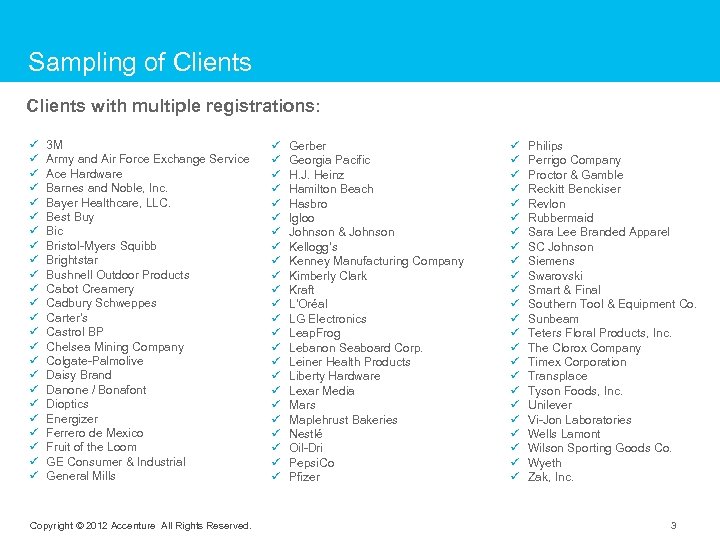 Sampling of Clients

Clients with multiple registrations:

✓ 3M
✓ Army and Air Force Exchange Service
✓ Ace Hardware
✓ Barnes and Noble, Inc.
✓ Bayer Healthcare, LLC.
✓ Best Buy
✓ Bic
✓ Bristol-Myers Squibb
✓ Brightstar
✓ Bushnell Outdoor Products
✓ Cabot Creamery
✓ Cadbury Schweppes
✓ Carter's
✓ Castrol BP
✓ Chelsea Mining Company
✓ Colgate-Palmolive
✓ Daisy Brand
✓ Danone / Bonafont
✓ Dioptics
✓ Energizer
✓ Ferrero de Mexico
✓ Fruit of the Loom
✓ GE Consumer & Industrial
✓ General Mills

✓ Gerber
✓ Georgia Pacific
✓ H.J. Heinz
✓ Hamilton Beach
✓ Hasbro
✓ Igloo
✓ Johnson & Johnson
✓ Kellogg's
✓ Kenney Manufacturing Company
✓ Kimberly Clark
✓ Kraft
✓ L'Oréal
✓ LG Electronics
✓ LeapFrog
✓ Lebanon Seaboard Corp.
✓ Leiner Health Products
✓ Liberty Hardware
✓ Lexar Media
✓ Mars
✓ Maplehrust Bakeries
✓ Nestlé
✓ Oil-Dri
✓ PepsiCo
✓ Pfizer

✓ Philips
✓ Perrigo Company
✓ Proctor & Gamble
✓ Reckitt Benckiser
✓ Revlon
✓ Rubbermaid
✓ Sara Lee Branded Apparel
✓ SC Johnson
✓ Siemens
✓ Swarovski
✓ Smart & Final
✓ Southern Tool & Equipment Co.
✓ Sunbeam
✓ Teters Floral Products, Inc.
✓ The Clorox Company
✓ Timex Corporation
✓ Transplace
✓ Tyson Foods, Inc.
✓ Unilever
✓ Vi-Jon Laboratories
✓ Wells Lamont
✓ Wilson Sporting Goods Co.
✓ Wyeth
✓ Zak, Inc.

Copyright © 2012 Accenture All Rights Reserved.
3